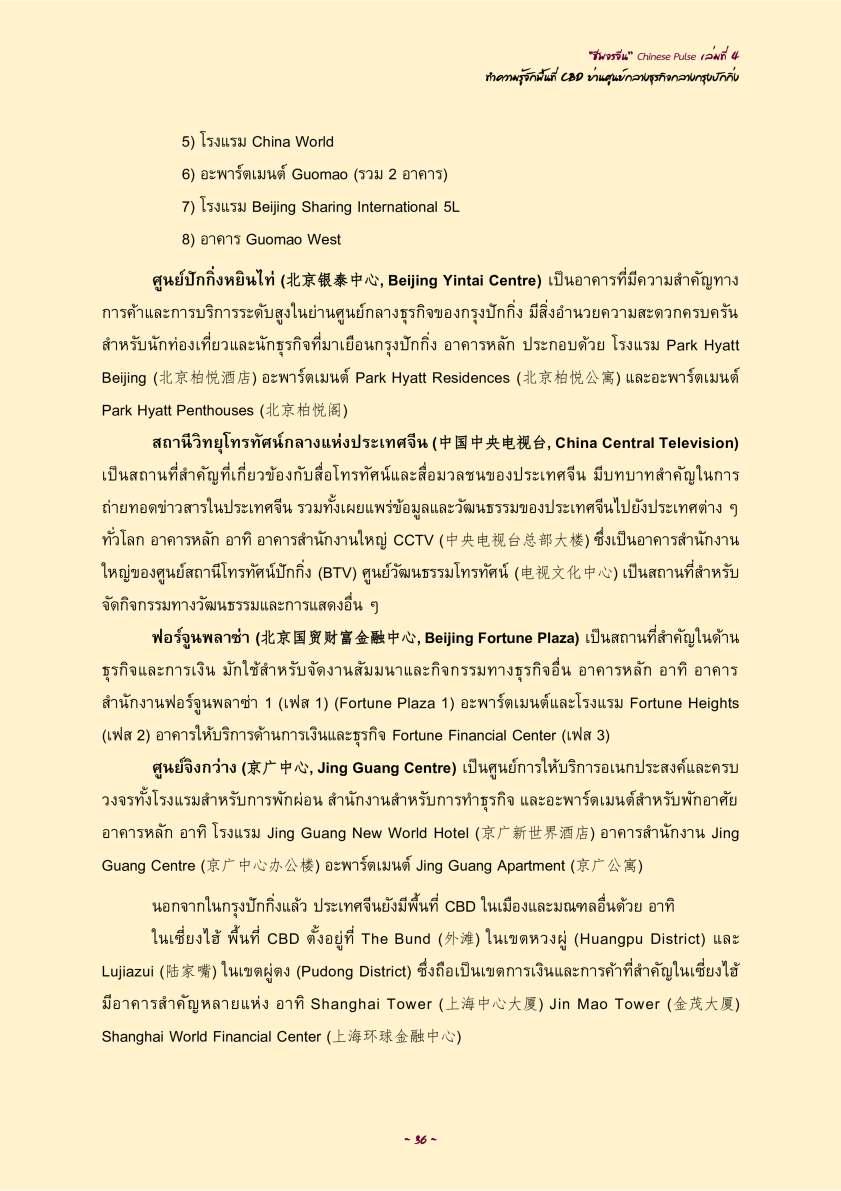 "ชีพจรจีน" Chinese Pulse เล่มที่ 4
ทำความรู้จักพื้นที่ CBD ย่านศูนย์กลางธุรกิจกลางกรุงปักกิ่ง

5) โรงแรม China World

6) อะพาร์ตเมนต์ Guomao (รวม 2 อาคาร)

7) โรงแรม Beijing Sharing International 5L

8) อาคาร Guomao West

ศูนย์ปักกิ่งหยินไท่ (北京银泰中心, Beijing Yintai Centre) เป็นอาคารที่มีความสำคัญทางการค้าและการบริการระดับสูงในย่านศูนย์กลางธุรกิจของกรุงปักกิ่ง มีสิ่งอำนวยความสะดวกครบครันสำหรับนักท่องเที่ยวและนักธุรกิจที่มาเยือนกรุงปักกิ่ง อาคารหลัก ประกอบด้วย โรงแรม Park Hyatt Beijing (北京柏悦酒店) อะพาร์ตเมนต์ Park Hyatt Residences (北京柏悦公寓) และอะพาร์ตเมนต์ Park Hyatt Penthouses (北京柏悦阁)

สถานีวิทยุโทรทัศน์กลางแห่งประเทศจีน (中国中央电视台, China Central Television) เป็นสถานที่สำคัญที่เกี่ยวข้องกับสื่อโทรทัศน์และสื่อมวลชนของประเทศจีน มีบทบาทสำคัญในการถ่ายทอดข่าวสารในประเทศจีน รวมทั้งเผยแพร่ข้อมูลและวัฒนธรรมของประเทศจีนไปยังประเทศต่าง ๆ ทั่วโลก อาคารหลัก อาทิ อาคารสำนักงานใหญ่ CCTV (中央电视台总部大楼) ซึ่งเป็นอาคารสำนักงานใหญ่ของศูนย์สถานีโทรทัศน์ปักกิ่ง (BTV) ศูนย์วัฒนธรรมโทรทัศน์ (电视文化中心) เป็นสถานที่สำหรับจัดกิจกรรมทางวัฒนธรรมและการแสดงอื่น ๆ

ฟอร์จูนพลาซ่า (北京国贸财富金融中心, Beijing Fortune Plaza) เป็นสถานที่สำคัญในด้านธุรกิจและการเงิน มักใช้สำหรับจัดงานสัมมนาและกิจกรรมทางธุรกิจอื่น อาคารหลัก อาทิ อาคารสำนักงานฟอร์จูนพลาซ่า 1 (เฟส 1) (Fortune Plaza 1) อะพาร์ตเมนต์และโรงแรม Fortune Heights (เฟส 2) อาคารให้บริการด้านการเงินและธุรกิจ Fortune Financial Center (เฟส 3)

ศูนย์จิงกว่าง (京广中心, Jing Guang Centre) เป็นศูนย์การให้บริการอเนกประสงค์และครบวงจรทั้งโรงแรมสำหรับการพักผ่อน สำนักงานสำหรับการทำธุรกิจ และอะพาร์ตเมนต์สำหรับพักอาศัย อาคารหลัก อาทิ โรงแรม Jing Guang New World Hotel (京广新世界酒店) อาคารสำนักงาน Jing Guang Centre (京广中心办公楼) อะพาร์ตเมนต์ Jing Guang Apartment (京广公寓)

นอกจากในกรุงปักกิ่งแล้ว ประเทศจีนยังมีพื้นที่ CBD ในเมืองและมณฑลอื่นด้วย อาทิ

ในเซี่ยงไฮ้ พื้นที่ CBD ตั้งอยู่ที่ The Bund (外滩) ในเขตหวงผู่ (Huangpu District) และ Lujiazui (陆家嘴) ในเขตผู่ตง (Pudong District) ซึ่งถือเป็นเขตการเงินและการค้าที่สำคัญในเซี่ยงไฮ้ มีอาคารสำคัญหลายแห่ง อาทิ Shanghai Tower (上海中心大厦) Jin Mao Tower (金茂大厦) Shanghai World Financial Center (上海环球金融中心)

~ 36 ~